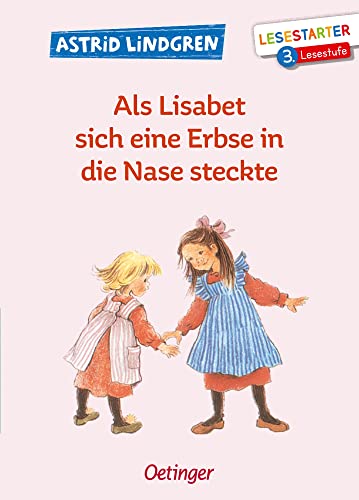 ASTRID LINDGREN

LESESTARTER
3. Lesestufe

Als Lisabet sich eine Erbse in die Nase steckte

Oetinger